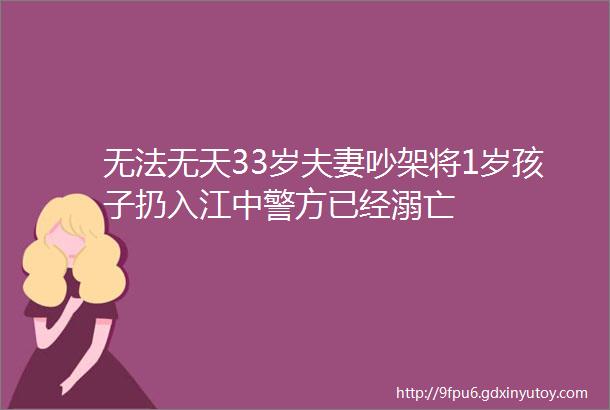 无法无天33岁夫妻吵架将1岁孩子扔入江中警方已经溺亡

http://9fpu6.gdxinyutoy.com